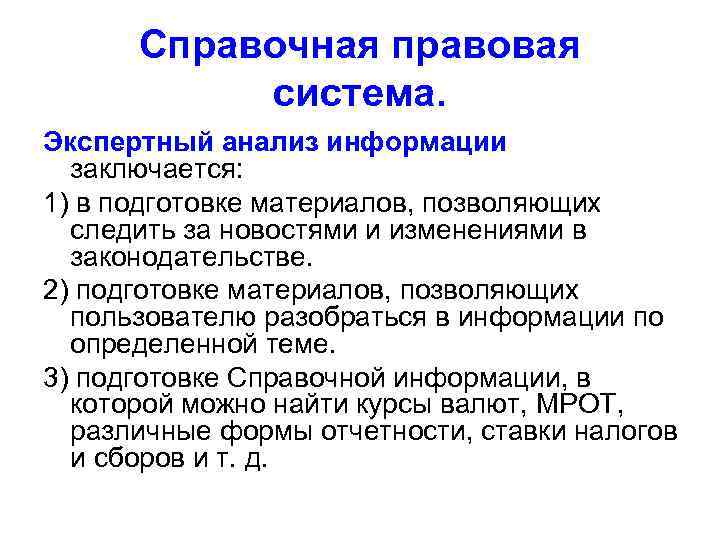 Справочная правовая система.

Экспертный анализ информации заключается:

1) в подготовке материалов, позволяющих следить за новостями и изменениями в законодательстве.

2) подготовке материалов, позволяющих пользователю разобраться в информации по определенной теме.

3) подготовке Справочной информации, в которой можно найти курсы валют, МРОТ, различные формы отчетности, ставки налогов и сборов и т. д.